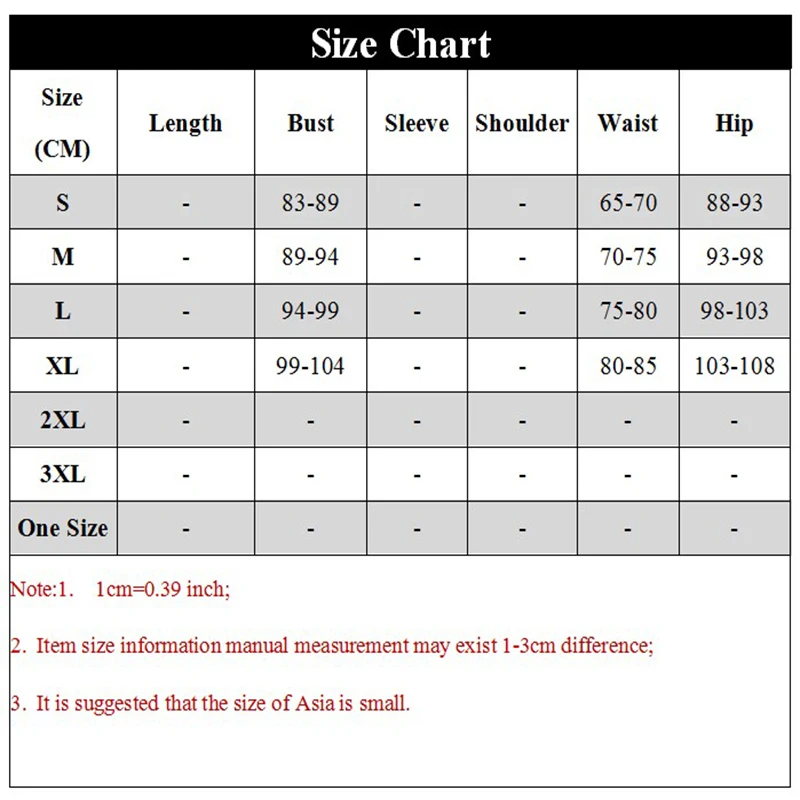 Size Chart

| Size (CM) | Length | Bust | Sleeve | Shoulder | Waist | Hip |
|---|---|---|---|---|---|---|
| S | - | 83-89 | - | - | 65-70 | 88-93 |
| M | - | 89-94 | - | - | 70-75 | 93-98 |
| L | - | 94-99 | - | - | 75-80 | 98-103 |
| XL | - | 99-104 | - | - | 80-85 | 103-108 |
| 2XL | - | - | - | - | - | - |
| 3XL | - | - | - | - | - | - |
| One Size | - | - | - | - | - | - |

Note:1. 1cm=0.39 inch;

2. Item size information manual measurement may exist 1-3cm difference;

3. It is suggested that the size of Asia is small.